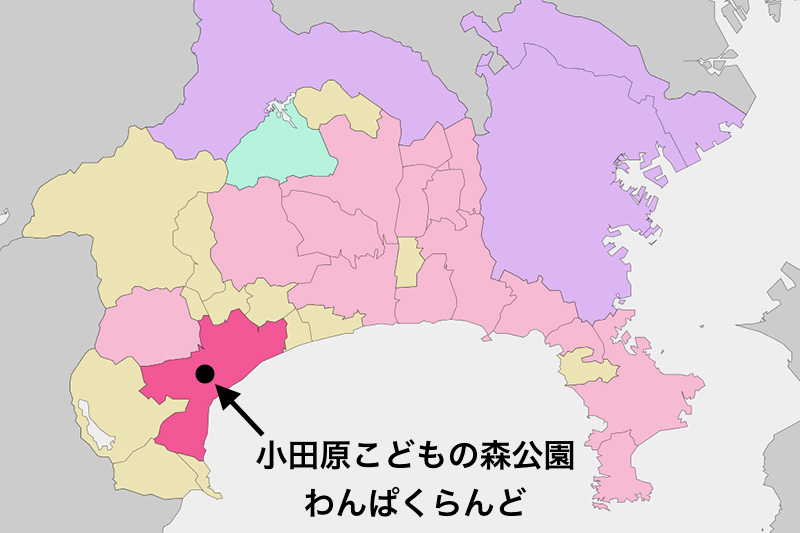 小田原こどもの森公園
わんぱくらんど